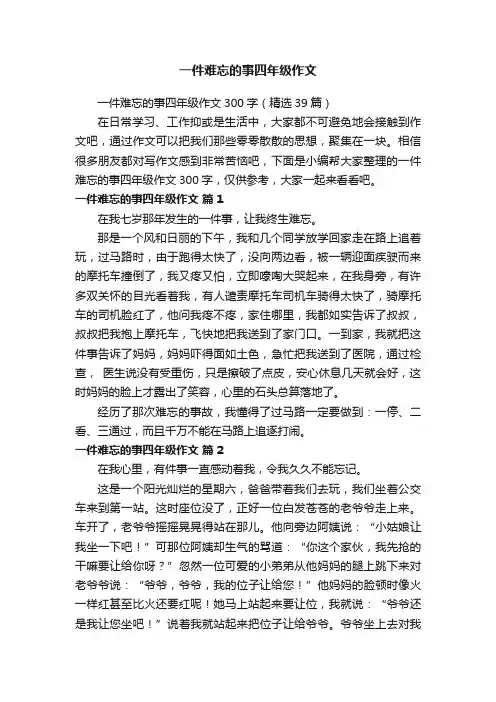 一件难忘的事四年级作文

一件难忘的事四年级作文 300 字（精选 39 篇）

在日常学习、工作抑或是生活中，大家都不可避免地会接触到作文吧，通过作文可以把我们那些零零散散的思想，聚集在一块。相信很多朋友都对写作文感到非常苦恼吧，下面是小编帮大家整理的一件难忘的事四年级作文 300 字，仅供参考，大家一起来看看吧。

一件难忘的事四年级作文 篇 1

在我七岁那年发生的一件事，让我终生难忘。

那是一个风和日丽的下午，我和几个同学放学回家走在路上追着玩，过马路时，由于跑得太快了，没向两边看，被一辆迎面疾驶而来的摩托车撞倒了，我又疼又怕，立即嚎啕大哭起来，在我身旁，有许多双关怀的目光看着我，有人谴责摩托车司机车骑得太快了，骑摩托车的司机脸红了，他问我疼不疼，家住哪里，我都如实告诉了叔叔，叔叔把我抱上摩托车，飞快地把我送到了家门口。一到家，我就把这件事告诉了妈妈，妈妈吓得面如土色，急忙把我送到了医院，通过检查， 医生说没有受重伤，只是擦破了点皮，安心休息几天就会好，这时妈妈的脸上才露出了笑容，心里的石头总算落地了。

经历了那次难忘的事故，我懂得了过马路一定要做到：一停、二看、三通过，而且千万不能在马路上追逐打闹。

一件难忘的事四年级作文 篇 2

在我心里，有件事一直感动着我，令我久久不能忘记。

这是一个阳光灿烂的星期六，爸爸带着我们去玩，我们坐着公交车来到第一站。这时座位没了，正好一位白发苍苍的老爷爷走上来。车开了，老爷爷摇摇晃晃得站在那儿。他向旁边阿姨说：“小姑娘让我坐一下吧！”可那位阿姨却生气的骂道：“你这个家伙，我先抢的干嘛要让给你呀？”忽然一位可爱的小弟弟从他妈妈的腿上跳下来对老爷爷说：“爷爷，爷爷，我的位子让给您！”他妈妈的脸顿时像火一样红甚至比火还要红呢！她马上站起来要让位，我就说：“爷爷还是我让您坐吧！”说着我就站起来把位子让给爷爷。爷爷坐上去对我